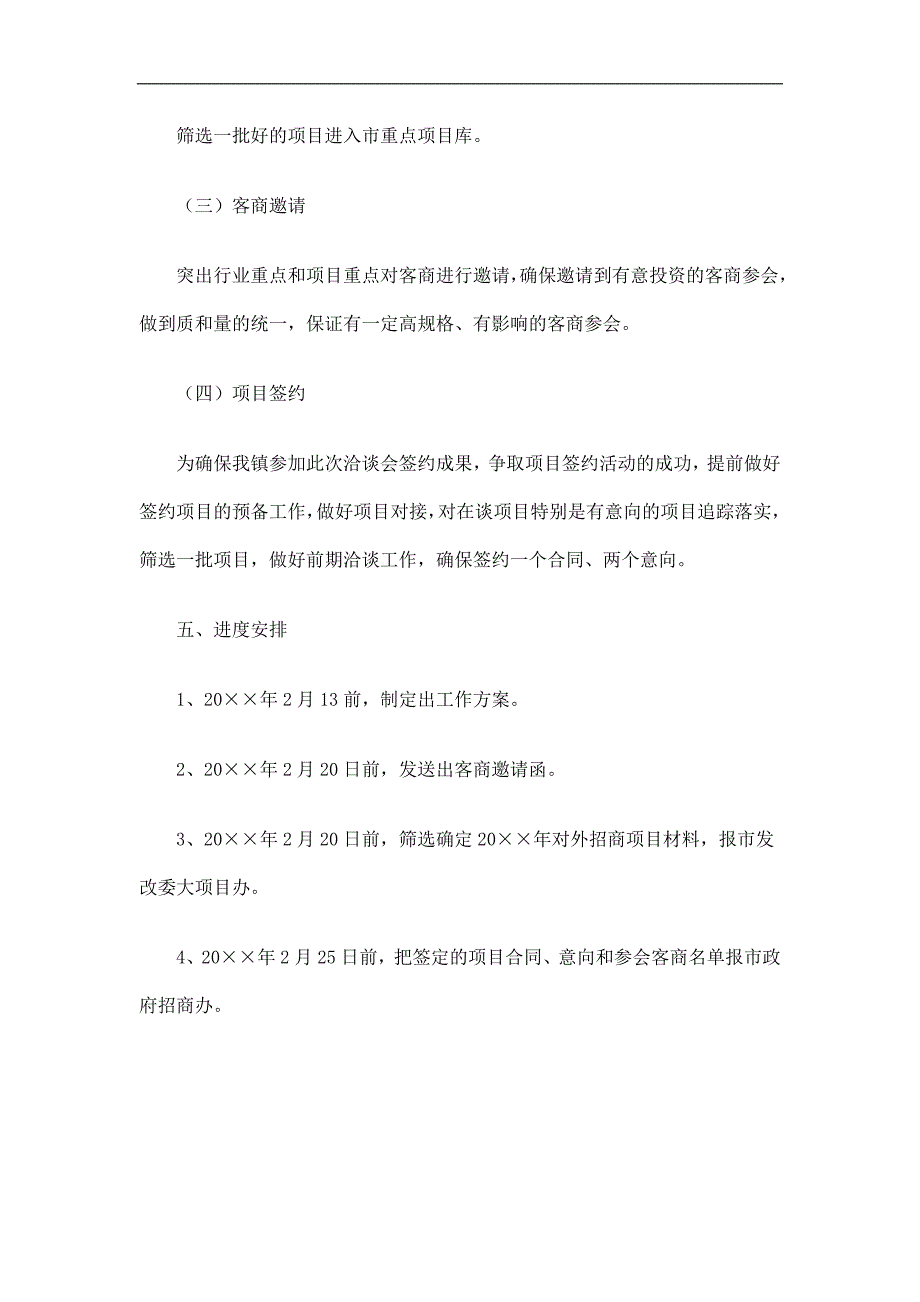 筛选一批好的项目进入市重点项目库。

（三）客商邀请

突出行业重点和项目重点对客商进行邀请，确保邀请到有意投资的客商参会，做到质和量的统一，保证有一定高规格、有影响的客商参会。

（四）项目签约

为确保我镇参加此次洽谈会签约成果，争取项目签约活动的成功，提前做好签约项目的预备工作，做好项目对接，对在谈项目特别是有意向的项目追踪落实，筛选一批项目，做好前期洽谈工作，确保签约一个合同、两个意向。

五、进度安排

1、20××年2月13前，制定出工作方案。

2、20××年2月20日前，发送出客商邀请函。

3、20××年2月20日前，筛选确定20××年对外招商项目材料，报市发改委大项目办。

4、20××年2月25日前，把签定的项目合同、意向和参会客商名单报市政府招商办。